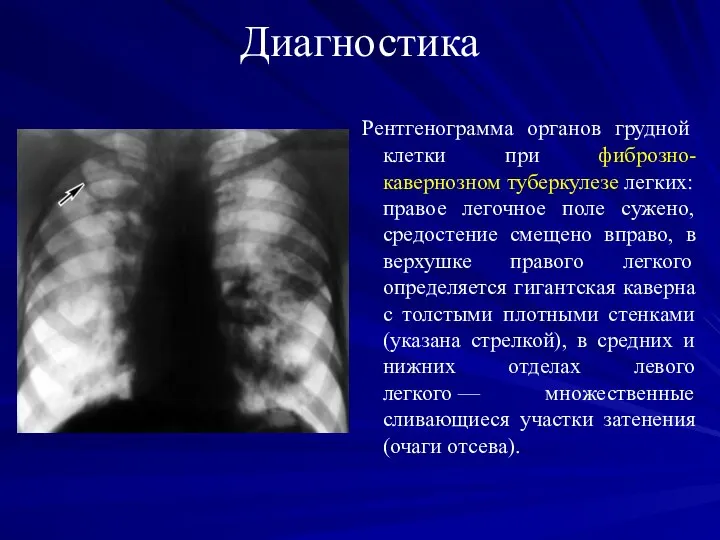 Диагностика

Рентгенограмма органов грудной клетки при фиброзно-кавернозном туберкулезе легких: правое легочное поле сужено, средостение смещено вправо, в верхушке правого легкого определяется гигантская каверна с толстыми плотными стенками (указана стрелкой), в средних и нижних отделах левого легкого — множественные сливающиеся участки затенения (очаги отсева).